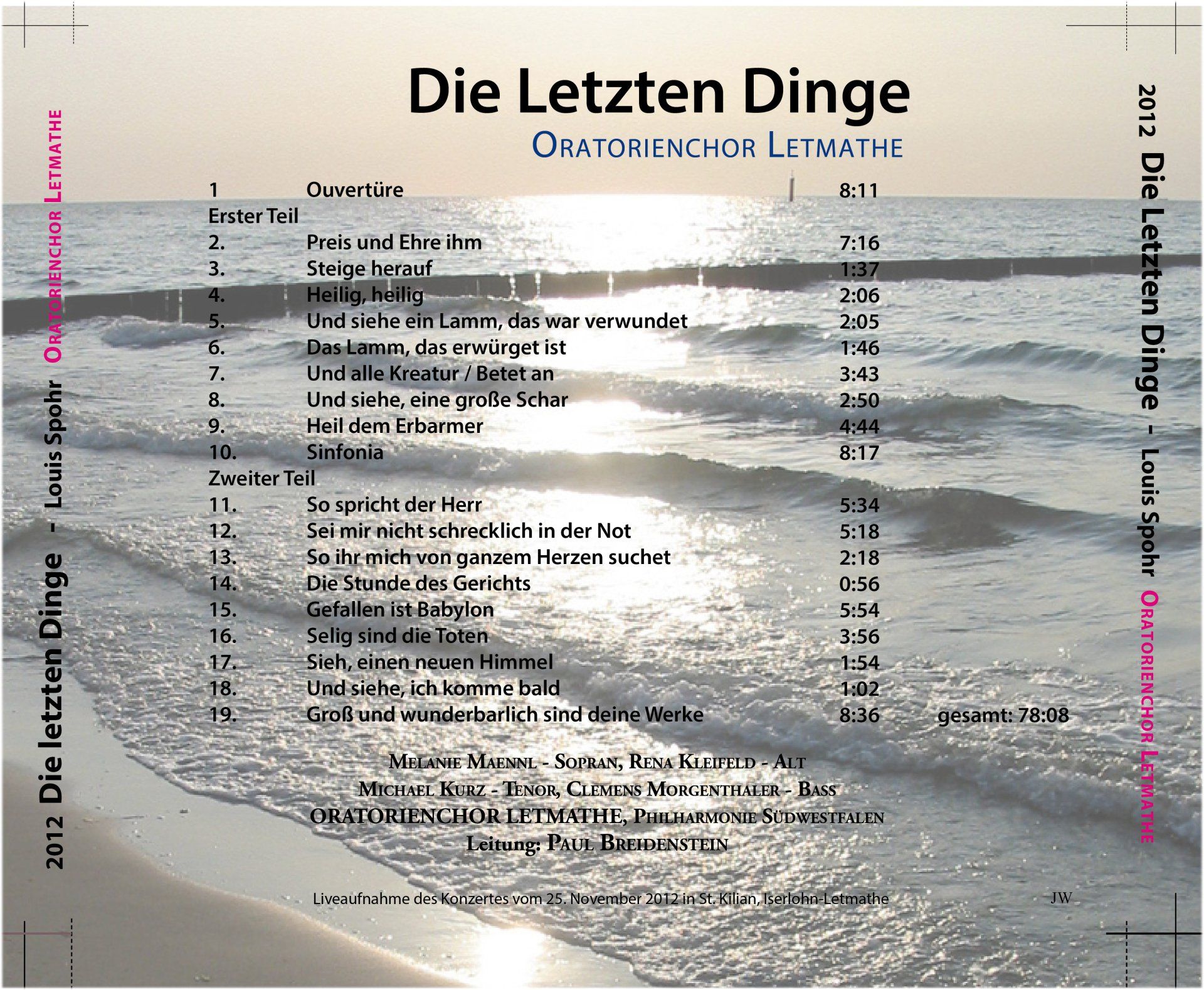 2012 Die letzten Dinge - Louis Spohr Oratorienchor Letmathe

Die Letzten Dinge

Oratorienchor Letmathe

1 Ouvertüre 8:11
Erster Teil
2. Preis und Ehre ihm 7:16
3. Steige herauf 1:37
4. Heilig, heilig 2:06
5. Und siehe ein Lamm, das war verwundet 2:05
6. Das Lamm, das erwürget ist 1:46
7. Und alle Kreatur / Betet an 3:43
8. Und siehe, eine große Schar 2:50
9. Heil dem Erbarmer 4:44
10. Sinfonia 8:17
Zweiter Teil
11. So spricht der Herr 5:34
12. Sei mir nicht schrecklich in der Not 5:18
13. So ihr mich von ganzem Herzen suchet 2:18
14. Die Stunde des Gerichts 0:56
15. Gefallen ist Babylon 5:54
16. Selig sind die Toten 3:56
17. Sieh, einen neuen Himmel 1:54
18. Und siehe, ich komme bald 1:02
19. Groß und wunderbarlich sind deine Werke 8:36 gesamt: 78:08

Melanie Maennl - Sopran, Rena Kleifeld - Alt
Michael Kurz - Tenor, Clemens Morgenthaler - Bass
ORATORIENCHOR LETMATHE, Philharmonie Südwestfalen
Leitung: Paul Breidenstein

Liveaufnahme des Konzertes vom 25. November 2012 in St. Kilian, Iserlohn-Letmathe

JW

2012 Die Letzten Dinge - Louis Spohr Oratorienchor Letmathe